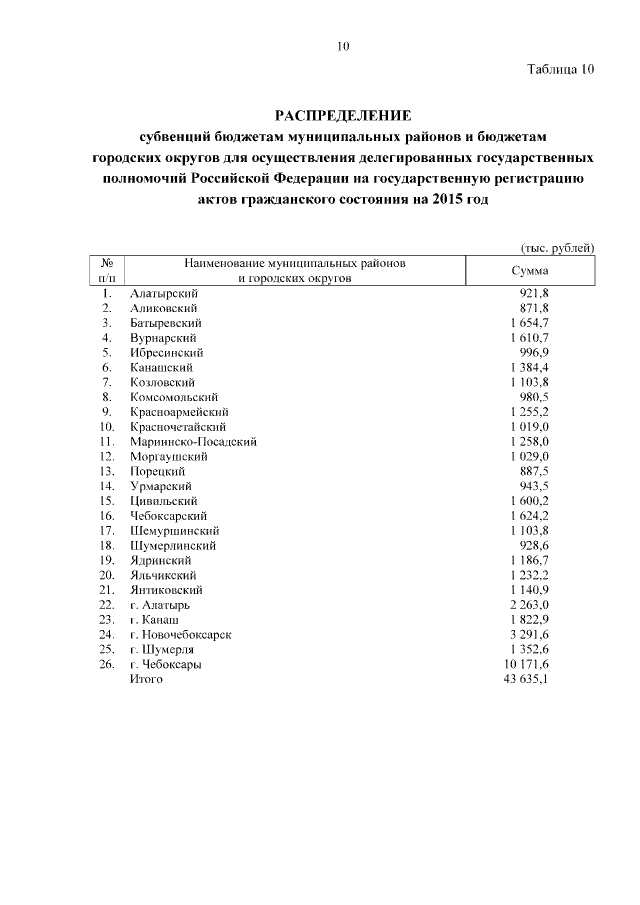 10

Таблица 10

РАСПРЕДЕЛЕНИЕ
субвенций бюджетам муниципальных районов и бюджетам городских округов для осуществления делегированных государственных полномочий Российской Федерации на государственную регистрацию актов гражданского состояния на 2015 год

(тыс. рублей)

| № п/п | Наименование муниципальных районов и городских округов | Сумма |
|---|---|---|
| 1. | Алатырский | 921,8 |
| 2. | Аликовский | 871,8 |
| 3. | Батыревский | 1 654,7 |
| 4. | Вурнарский | 1 610,7 |
| 5. | Ибресинский | 996,9 |
| 6. | Канашский | 1 384,4 |
| 7. | Козловский | 1 103,8 |
| 8. | Комсомольский | 980,5 |
| 9. | Красноармейский | 1 255,2 |
| 10. | Красночетайский | 1 019,0 |
| 11. | Мариинско-Посадский | 1 258,0 |
| 12. | Моргаушский | 1 029,0 |
| 13. | Порецкий | 887,5 |
| 14. | Урмарский | 943,5 |
| 15. | Цивильский | 1 600,2 |
| 16. | Чебоксарский | 1 624,2 |
| 17. | Шемуршинский | 1 103,8 |
| 18. | Шумерлинский | 928,6 |
| 19. | Ядринский | 1 186,7 |
| 20. | Яльчикский | 1 232,2 |
| 21. | Янтиковский | 1 140,9 |
| 22. | г. Алатырь | 2 263,0 |
| 23. | г. Канаш | 1 822,9 |
| 24. | г. Новочебоксарск | 3 291,6 |
| 25. | г. Шумерля | 1 352,6 |
| 26. | г. Чебоксары | 10 171,6 |
| | Итого | 43 635,1 |